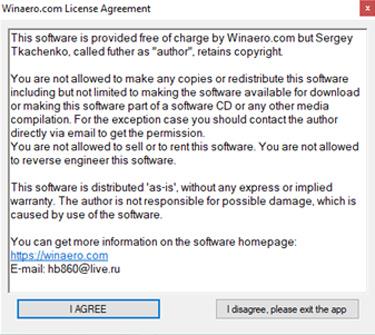 Winaero.com License Agreement

This software is provided free of charge by Winaero.com but Sergey Tkachenko, called futher as "author", retains copyright.

You are not allowed to make any copies or redistribute this software including but not limited to making the software available for download or making this software part of a software CD or any other media compilation. For the exception case you should contact the author directly via email to get the permission.
You are not allowed to sell or to rent this software. You are not allowed to reverse engineer this software.

This software is distributed 'as-is', without any express or implied warranty. The author is not responsible for possible damage, which is caused by use of the software.

You can get more information on the software homepage:
https://winaero.com
E-mail: hb860@live.ru

I AGREE

I disagree, please exit the app